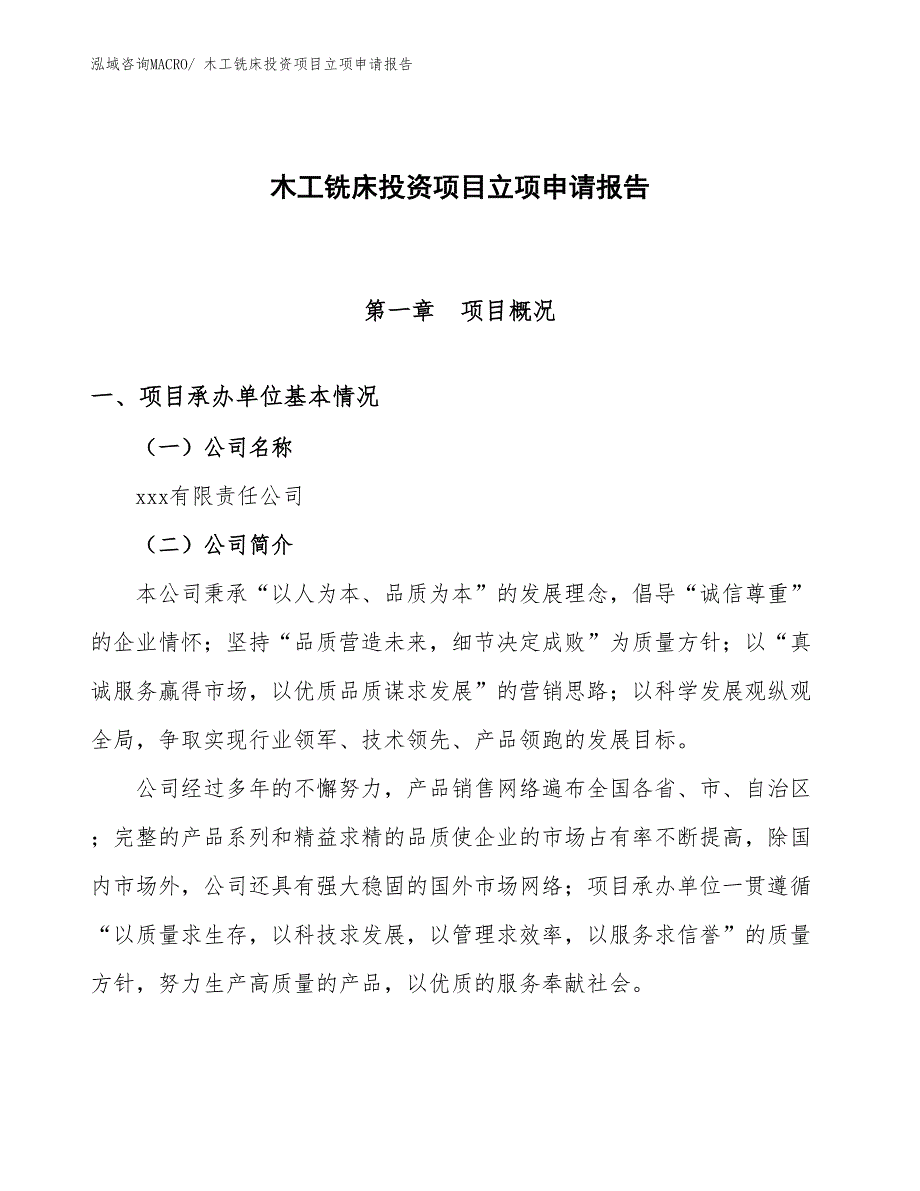 泓域咨询MACRO/ 木工铣床投资项目立项申请报告

木工铣床投资项目立项申请报告

第一章　项目概况

一、项目承办单位基本情况

（一）公司名称

xxx有限责任公司

（二）公司简介

本公司秉承“以人为本、品质为本”的发展理念，倡导“诚信尊重”的企业情怀；坚持“品质营造未来，细节决定成败”为质量方针；以“真诚服务赢得市场，以优质品质谋求发展”的营销思路；以科学发展观纵观全局，争取实现行业领军、技术领先、产品领跑的发展目标。

公司经过多年的不懈努力，产品销售网络遍布全国各省、市、自治区；完整的产品系列和精益求精的品质使企业的市场占有率不断提高，除国内市场外，公司还具有强大稳固的国外市场网络；项目承办单位一贯遵循“以质量求生存，以科技求发展，以管理求效率，以服务求信誉”的质量方针，努力生产高质量的产品，以优质的服务奉献社会。